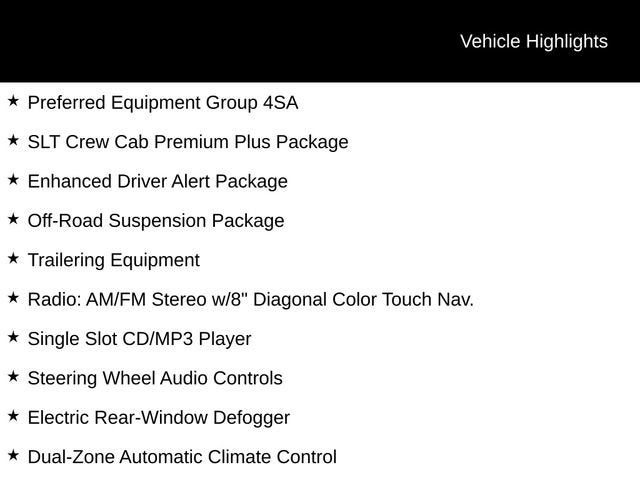 Vehicle Highlights

★ Preferred Equipment Group 4SA

★ SLT Crew Cab Premium Plus Package

★ Enhanced Driver Alert Package

★ Off-Road Suspension Package

★ Trailering Equipment

★ Radio: AM/FM Stereo w/8" Diagonal Color Touch Nav.

★ Single Slot CD/MP3 Player

★ Steering Wheel Audio Controls

★ Electric Rear-Window Defogger

★ Dual-Zone Automatic Climate Control